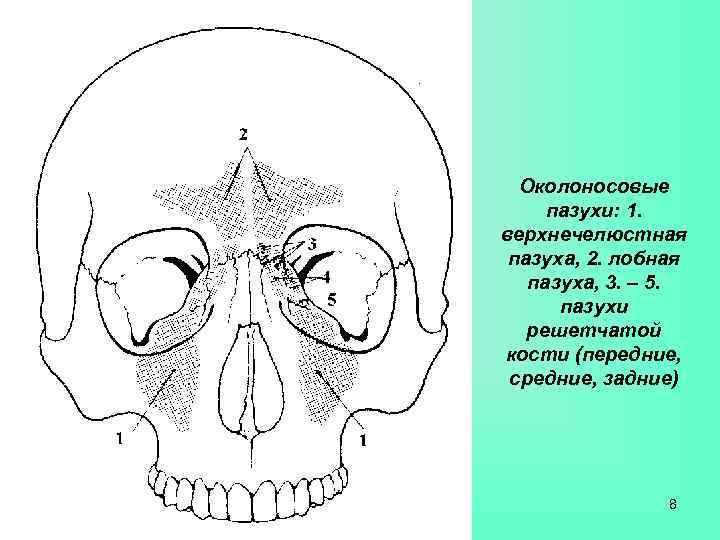 2

3

4

5

1

1

Околоносовые пазухи: 1. верхнечелюстная пазуха, 2. лобная пазуха, 3. – 5. пазухи решетчатой кости (передние, средние, задние)

8